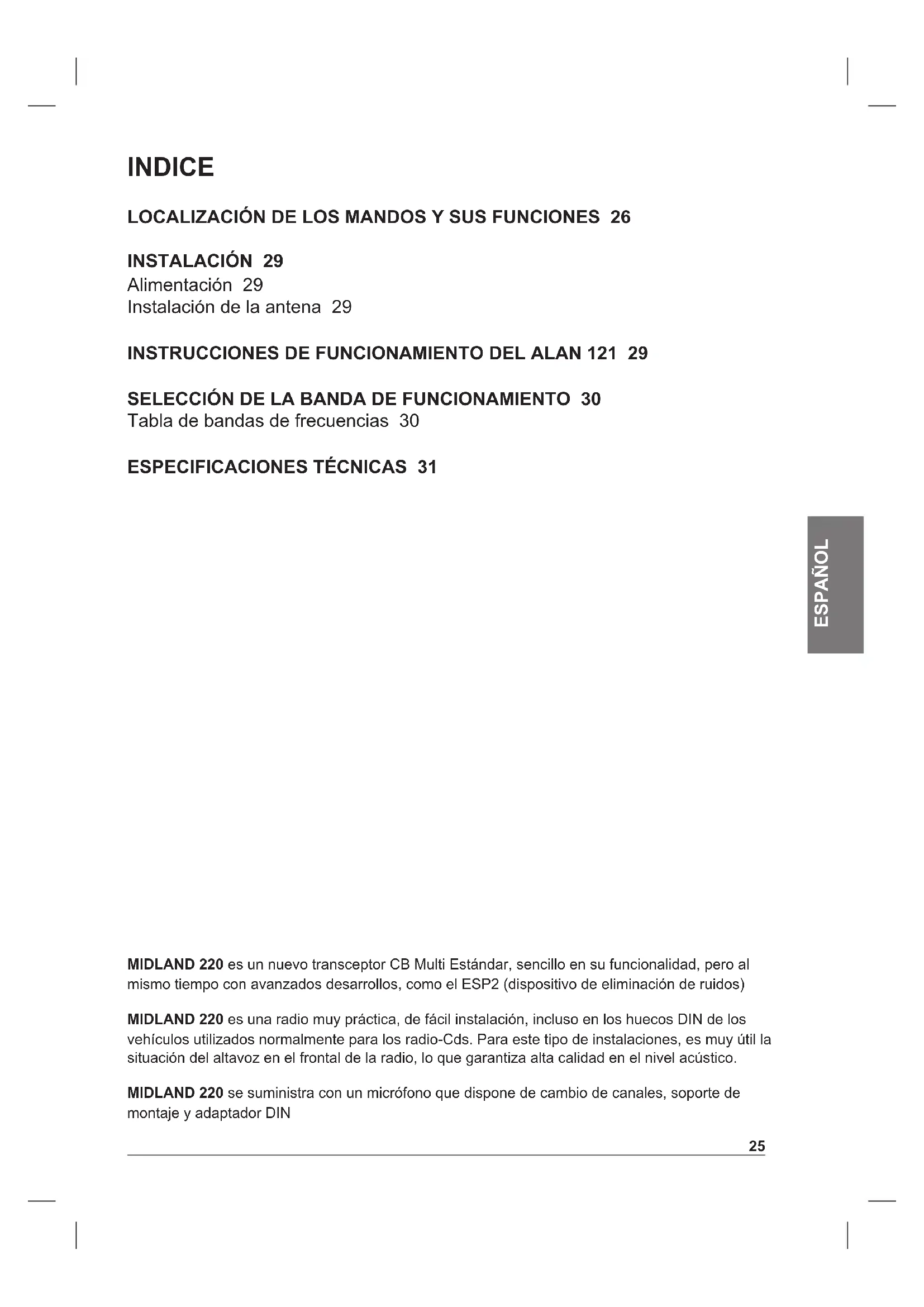 INDICE

LOCALIZACIÓN DE LOS MANDOS Y SUS FUNCIONES 26

INSTALACIÓN 29
Alimentación 29
Instalación de la antena 29

INSTRUCCIONES DE FUNCIONAMIENTO DEL ALAN 121 29

SELECCIÓN DE LA BANDA DE FUNCIONAMIENTO 30
Tabla de bandas de frecuencias 30

ESPECIFICACIONES TÉCNICAS 31

ESPAÑOL

MIDLAND 220 es un nuevo transceptor CB Multi Estándar, sencillo en su funcionalidad, pero al mismo tiempo con avanzados desarrollos, como el ESP2 (dispositivo de eliminación de ruidos)

MIDLAND 220 es una radio muy práctica, de fácil instalación, incluso en los huecos DIN de los vehículos utilizados normalmente para los radio-Cds. Para este tipo de instalaciones, es muy útil la situación del altavoz en el frontal de la radio, lo que garantiza alta calidad en el nivel acústico.

MIDLAND 220 se suministra con un micrófono que dispone de cambio de canales, soporte de montaje y adaptador DIN

25